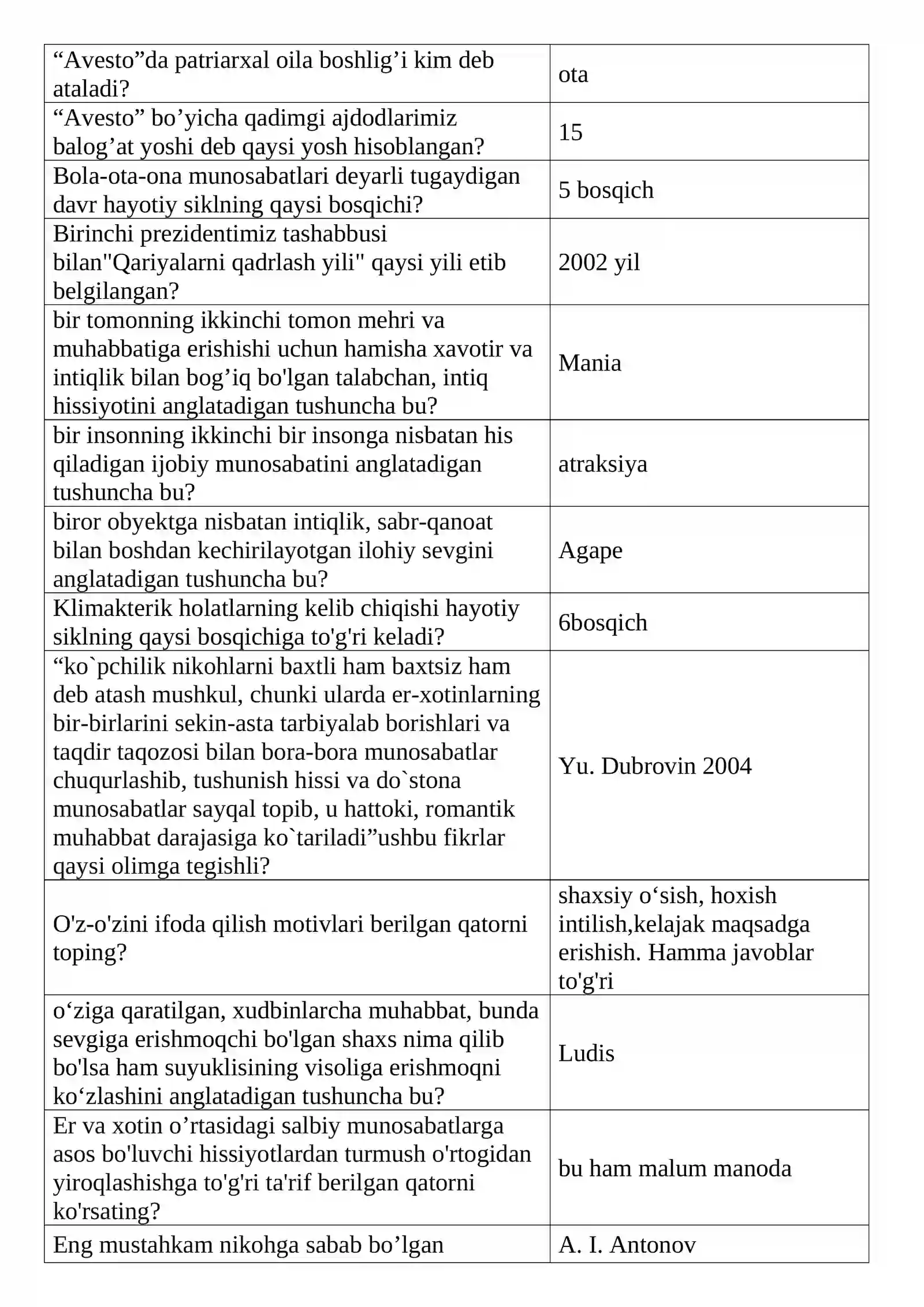 | "Avesto"da patriarxal oila boshlig'i kim deb ataladi? | ota |
|---|---|
| "Avesto" bo'yicha qadimgi ajdodlarimiz balog'at yoshi deb qaysi yosh hisoblangan? | 15 |
| Bola-ota-ona munosabatlari deyarli tugaydigan davr hayotiy siklning qaysi bosqichi? | 5 bosqich |
| Birinchi prezidentimiz tashabbusi bilan"Qariyalarni qadrlash yili" qaysi yili etib belgilangan? | 2002 yil |
| bir tomonning ikkinchi tomon mehri va muhabbatiga erishishi uchun hamisha xavotir va intiqlik bilan bog'iq bo'lgan talabchan, intiq hissiyotini anglatadigan tushuncha bu? | Mania |
| bir insonning ikkinchi bir insonga nisbatan his qiladigan ijobiy munosabatini anglatadigan tushuncha bu? | atraksiya |
| biror obyektga nisbatan intiqlik, sabr-qanoat bilan boshdan kechirilayotgan ilohiy sevgini anglatadigan tushuncha bu? | Agape |
| Klimakterik holatlarning kelib chiqishi hayotiy siklning qaysi bosqichiga to'g'ri keladi? | 6bosqich |
| "ko`pchilik nikohlarni baxtli ham baxtsiz ham deb atash mushkul, chunki ularda er-xotinlarning bir-birlarini sekin-asta tarbiyalab borishlari va taqdir taqozosi bilan bora-bora munosabatlar chuqurlashib, tushunish hissi va do`stona munosabatlar sayqal topib, u hattoki, romantik muhabbat darajasiga ko`tariladi"ushbu fikrlar qaysi olimga tegishli? | Yu. Dubrovin 2004 |
| O'z-o'zini ifoda qilish motivlari berilgan qatorni toping? | shaxsiy o'sish, hoxish intilish,kelajak maqsadga erishish. Hamma javoblar to'g'ri |
| o'ziga qaratilgan, xudbinlarcha muhabbat, bunda sevgiga erishmoqchi bo'lgan shaxs nima qilib bo'lsa ham suyuklisining visoliga erishmoqni ko'zlashini anglatadigan tushuncha bu? | Ludis |
| Er va xotin o'rtasidagi salbiy munosabatlarga asos bo'luvchi hissiyotlardan turmush o'rtogidan yiroqlashishga to'g'ri ta'rif berilgan qatorni ko'rsating? | bu ham malum manoda |
| Eng mustahkam nikohga sabab bo'lgan | A. I. Antonov |